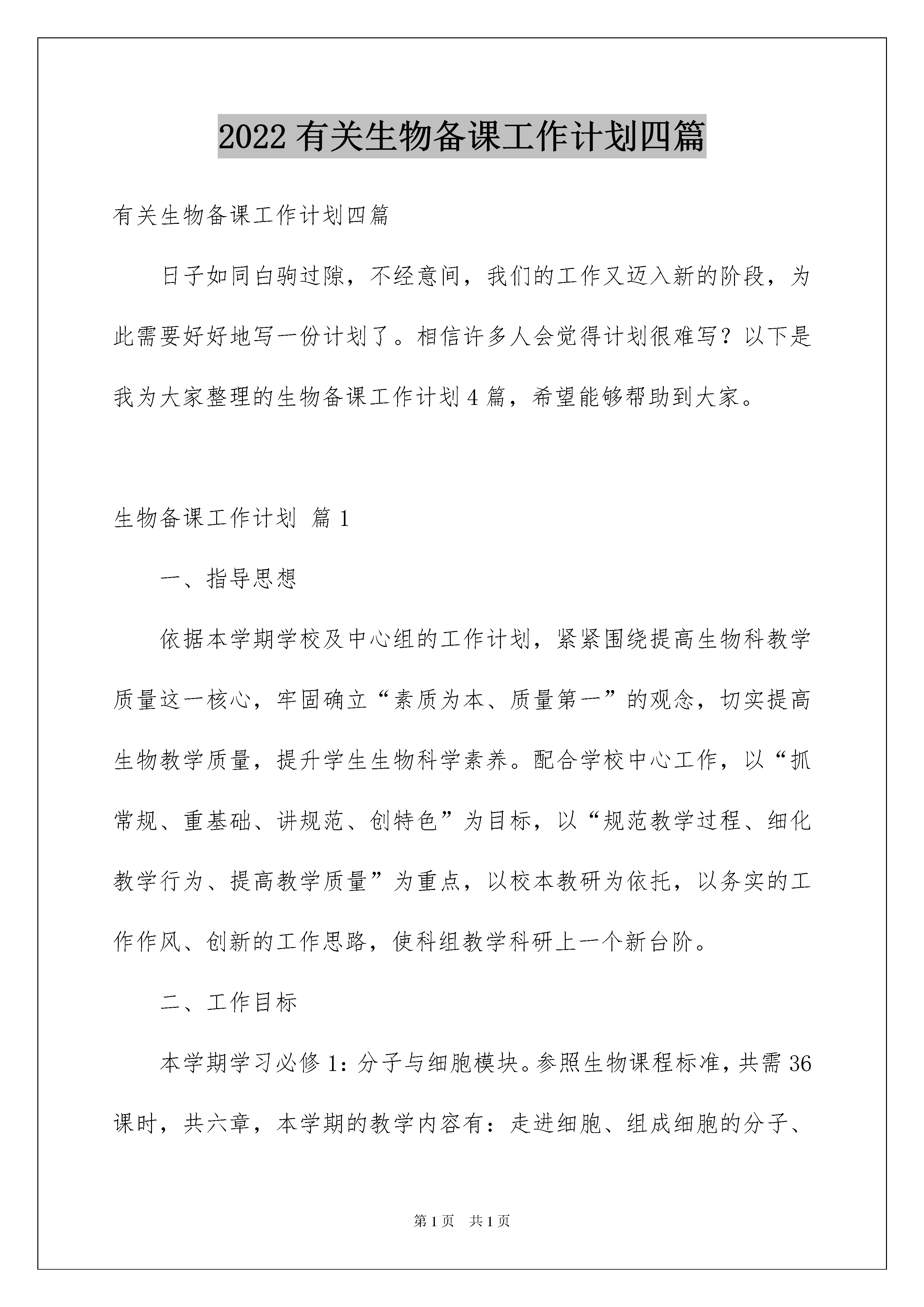 2022 有关生物备课工作计划四篇

有关生物备课工作计划四篇

日子如同白驹过隙，不经意间，我们的工作又迈入新的阶段，为此需要好好地写一份计划了。相信许多人会觉得计划很难写？以下是我为大家整理的生物备课工作计划 4 篇，希望能够帮助到大家。

生物备课工作计划 篇 1

一、指导思想

依据本学期学校及中心组的工作计划，紧紧围绕提高生物科教学质量这一核心，牢固确立“素质为本、质量第一”的观念，切实提高生物教学质量，提升学生生物科学素养。配合学校中心工作，以“抓常规、重基础、讲规范、创特色”为目标，以“规范教学过程、细化教学行为、提高教学质量”为重点，以校本教研为依托，以务实的工作作风、创新的工作思路，使科组教学科研上一个新台阶。

二、工作目标

本学期学习必修 1：分子与细胞模块。参照生物课程标准，共需 36 课时，共六章，本学期的教学内容有：走进细胞、组成细胞的分子、

第 1 页 共 1 页